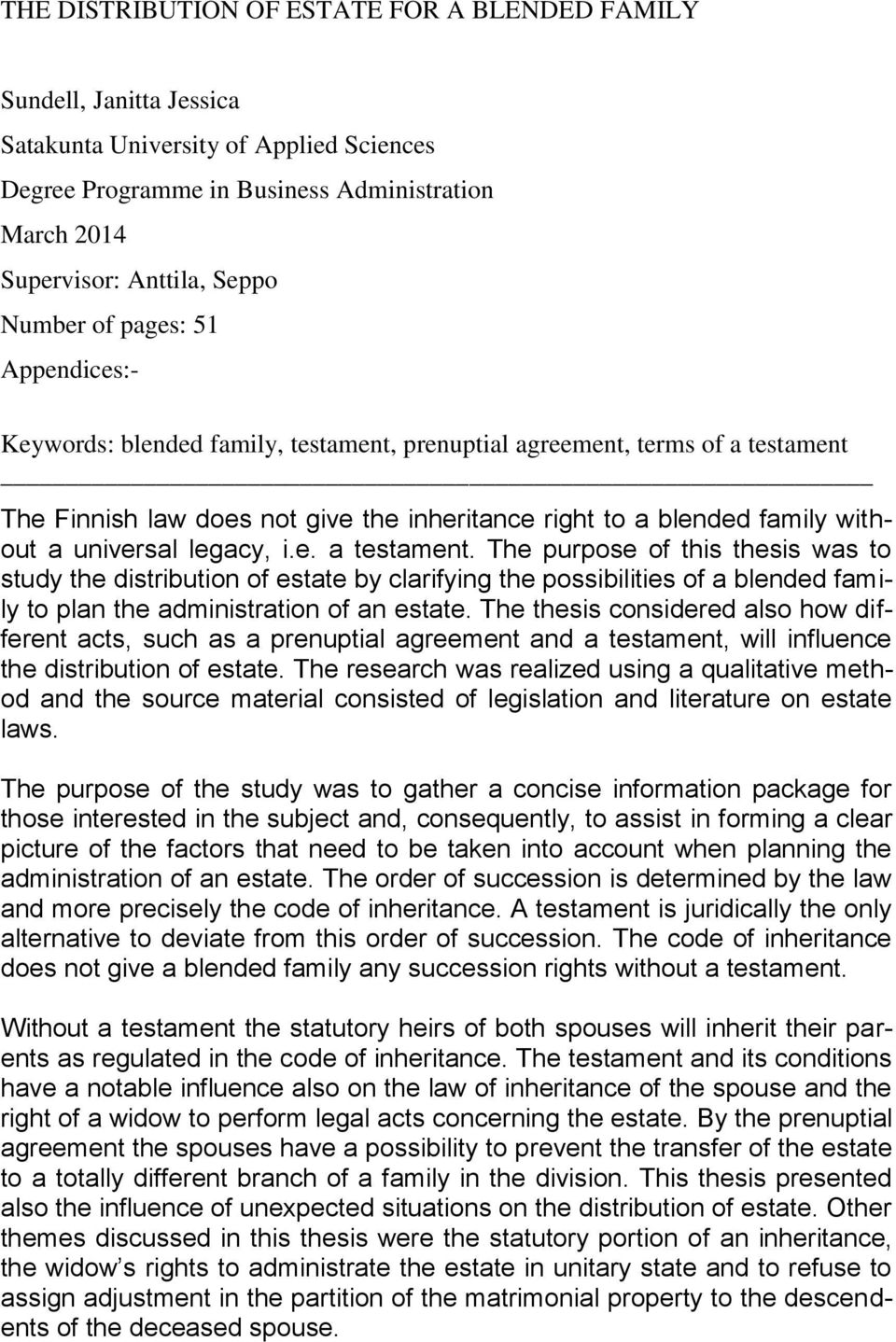 THE DISTRIBUTION OF ESTATE FOR A BLENDED FAMILY

Sundell, Janitta Jessica
Satakunta University of Applied Sciences
Degree Programme in Business Administration
March 2014
Supervisor: Anttila, Seppo
Number of pages: 51
Appendices:-

Keywords: blended family, testament, prenuptial agreement, terms of a testament

The Finnish law does not give the inheritance right to a blended family without a universal legacy, i.e. a testament. The purpose of this thesis was to study the distribution of estate by clarifying the possibilities of a blended family to plan the administration of an estate. The thesis considered also how different acts, such as a prenuptial agreement and a testament, will influence the distribution of estate. The research was realized using a qualitative method and the source material consisted of legislation and literature on estate laws.

The purpose of the study was to gather a concise information package for those interested in the subject and, consequently, to assist in forming a clear picture of the factors that need to be taken into account when planning the administration of an estate. The order of succession is determined by the law and more precisely the code of inheritance. A testament is juridically the only alternative to deviate from this order of succession. The code of inheritance does not give a blended family any succession rights without a testament.

Without a testament the statutory heirs of both spouses will inherit their parents as regulated in the code of inheritance. The testament and its conditions have a notable influence also on the law of inheritance of the spouse and the right of a widow to perform legal acts concerning the estate. By the prenuptial agreement the spouses have a possibility to prevent the transfer of the estate to a totally different branch of a family in the division. This thesis presented also the influence of unexpected situations on the distribution of estate. Other themes discussed in this thesis were the statutory portion of an inheritance, the widow’s rights to administrate the estate in unitary state and to refuse to assign adjustment in the partition of the matrimonial property to the descendents of the deceased spouse.